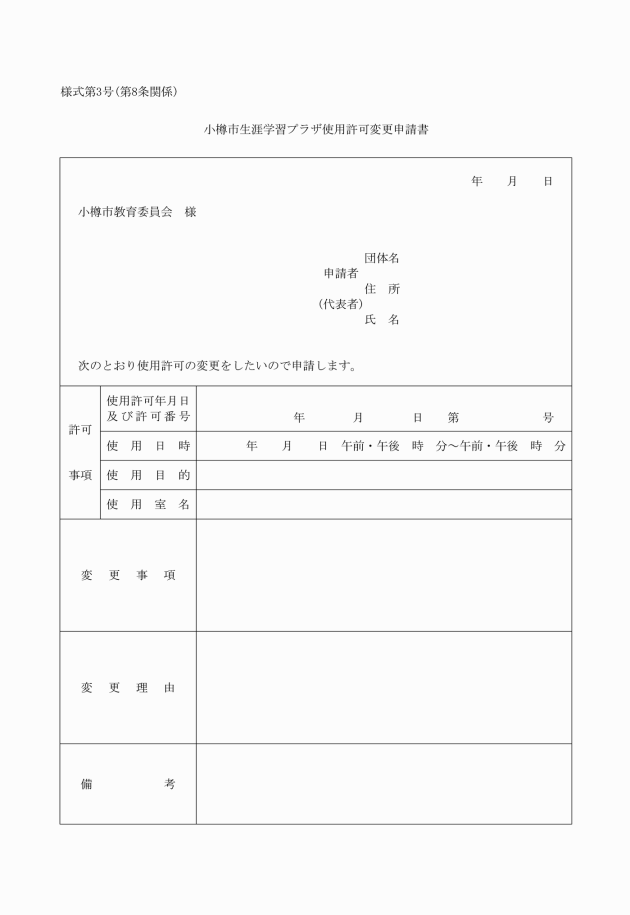 様式第3号（第8条関係）

小樽市生涯学習プラザ使用許可変更申請書

年　月　日

小樽市教育委員会　様

団体名
申請者
住　所
（代表者）
氏　名

次のとおり使用許可の変更をしたいので申請します。

| 許可事項 | 使用許可年月日及び許可番号 | 年　月　日　第　号 |
|---|---|---|
| | 使　用　日　時 | 年　月　日　午前・午後　時　分～午前・午後　時　分 |
| | 使　用　目　的 | |
| | 使　用　室　名 | |
| 変　更　事　項 | | |
| 変　更　理　由 | | |
| 備　考 | | |